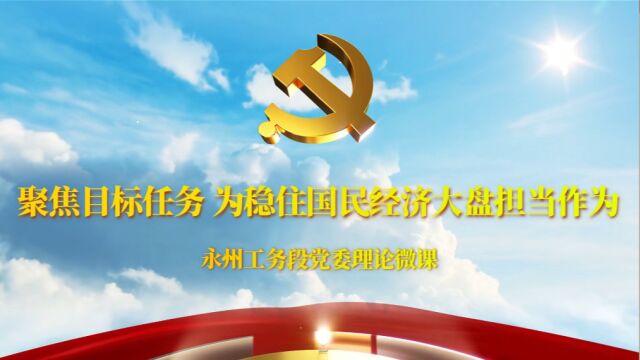 聚焦目标任务 为稳住国民经济大盘担当作为

永州工务段党委理论微课